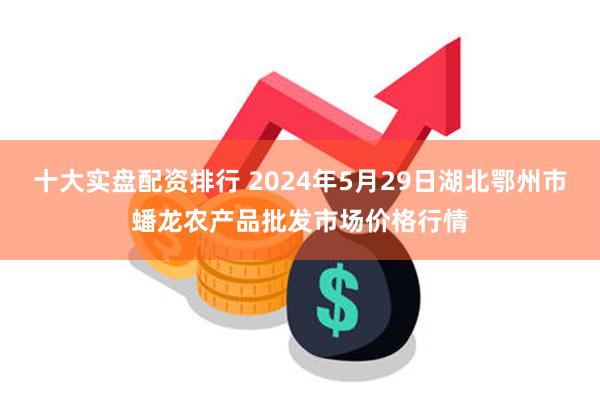 十大实盘配资排行 2024年5月29日湖北鄂州市蟠龙农产品批发市场价格行情

$